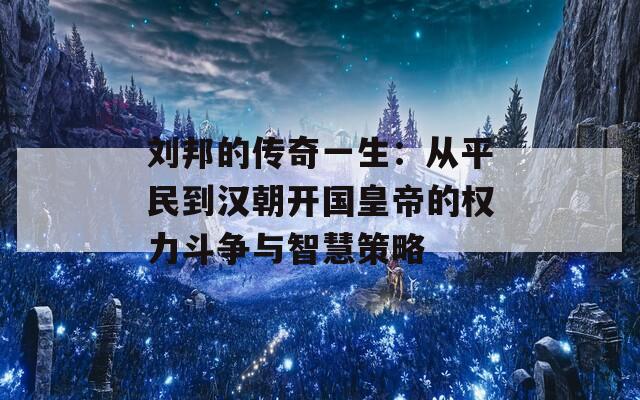 刘邦的传奇一生：从平民到汉朝开国皇帝的权力斗争与智慧策略